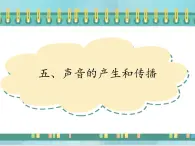 五、声音的产生和传播